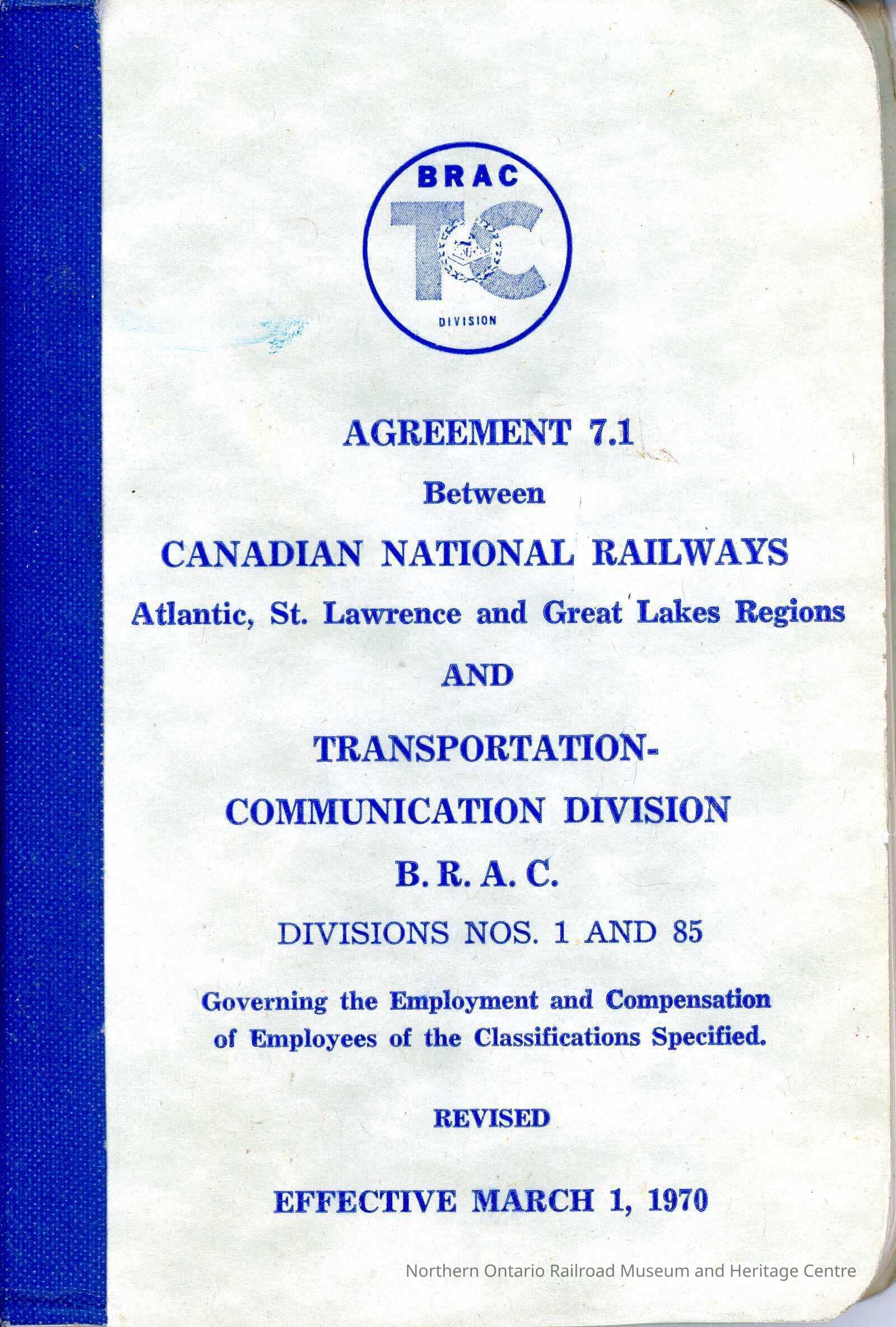 BRAC

TC

DIVISION

AGREEMENT 7.1

Between

CANADIAN NATIONAL RAILWAYS

Atlantic, St. Lawrence and Great Lakes Regions

AND

TRANSPORTATION-COMMUNICATION DIVISION

B. R. A. C.

DIVISIONS NOS. 1 AND 85

Governing the Employment and Compensation of Employees of the Classifications Specified.

REVISED

EFFECTIVE MARCH 1, 1970

Northern Ontario Railroad Museum and Heritage Centre